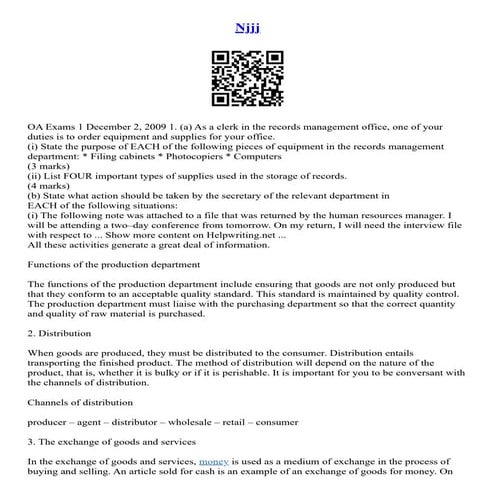 Njjj

OA Exams 1 December 2, 2009 1. (a) As a clerk in the records management office, one of your duties is to order equipment and supplies for your office.
(i) State the purpose of EACH of the following pieces of equipment in the records management department: * Filing cabinets * Photocopiers * Computers
(3 marks)
(ii) List FOUR important types of supplies used in the storage of records.
(4 marks)
(b) State what action should be taken by the secretary of the relevant department in EACH of the following situations:
(i) The following note was attached to a file that was returned by the human resources manager. I will be attending a two–day conference from tomorrow. On my return, I will need the interview file with respect to ... Show more content on Helpwriting.net ...
All these activities generate a great deal of information.

Functions of the production department

The functions of the production department include ensuring that goods are not only produced but that they conform to an acceptable quality standard. This standard is maintained by quality control. The production department must liaise with the purchasing department so that the correct quantity and quality of raw material is purchased.

2. Distribution

When goods are produced, they must be distributed to the consumer. Distribution entails transporting the finished product. The method of distribution will depend on the nature of the product, that is, whether it is bulky or if it is perishable. It is important for you to be conversant with the channels of distribution.

Channels of distribution

producer – agent – distributor – wholesale – retail – consumer

3. The exchange of goods and services

In the exchange of goods and services, money is used as a medium of exchange in the process of buying and selling. An article sold for cash is an example of an exchange of goods for money. On